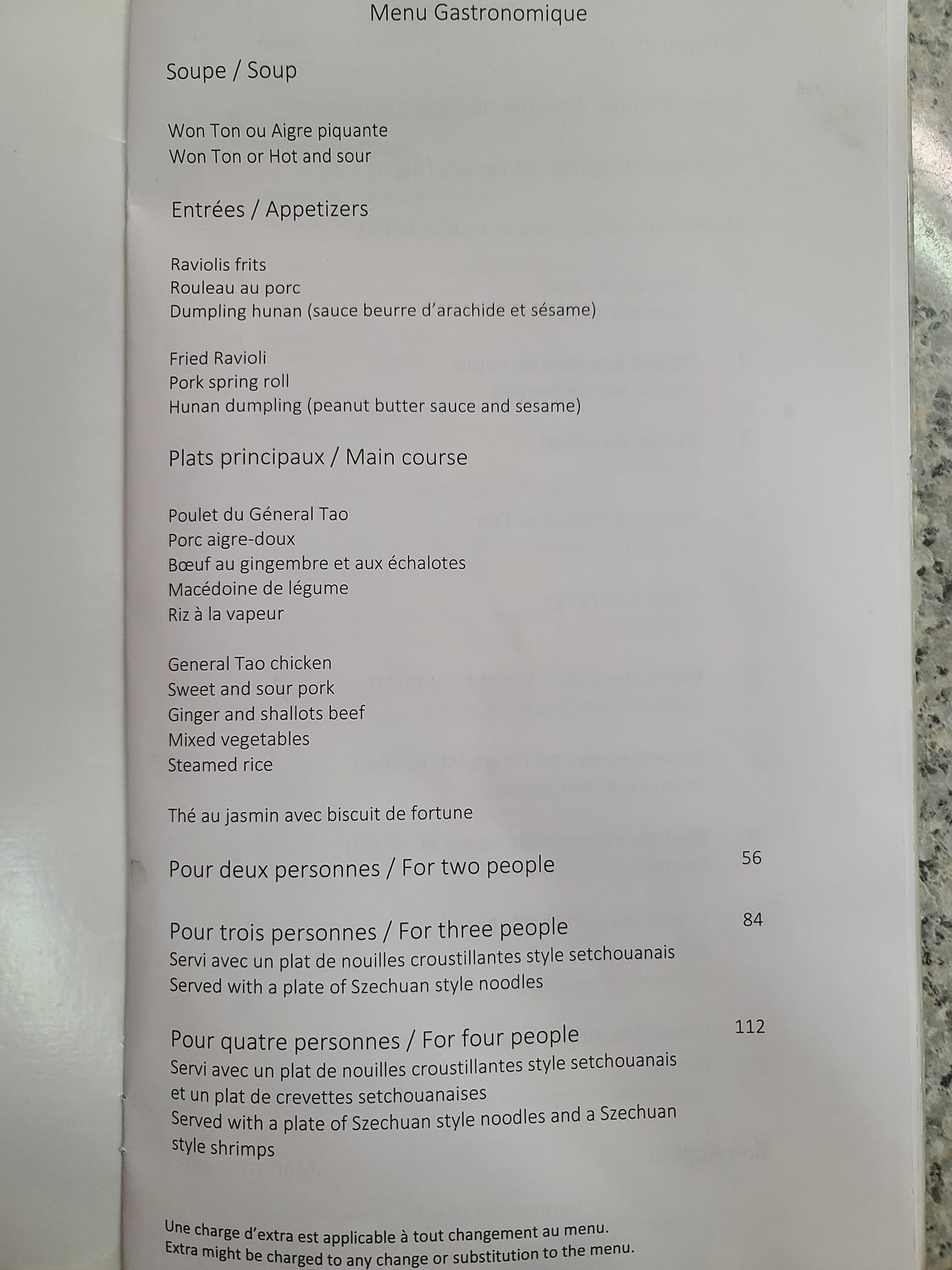 Menu Gastronomique

Soupe / Soup

Won Ton ou Aigre piquante
Won Ton or Hot and sour

Entrées / Appetizers

Raviolis frits
Rouleau au porc
Dumpling hunan (sauce beurre d'arachide et sésame)

Fried Ravioli
Pork spring roll
Hunan dumpling (peanut butter sauce and sesame)

Plats principaux / Main course

Poulet du Géneral Tao
Porc aigre-doux
Bœuf au gingembre et aux échalotes
Macédoine de légume
Riz à la vapeur

General Tao chicken
Sweet and sour pork
Ginger and shallots beef
Mixed vegetables
Steamed rice

Thé au jasmin avec biscuit de fortune

Pour deux personnes / For two people 56

Pour trois personnes / For three people 84
Servi avec un plat de nouilles croustillantes style setchouanais
Served with a plate of Szechuan style noodles

Pour quatre personnes / For four people 112
Servi avec un plat de nouilles croustillantes style setchouanais et un plat de crevettes setchouanaises
Served with a plate of Szechuan style noodles and a Szechuan style shrimps

Une charge d'extra est applicable à tout changement au menu.
Extra might be charged to any change or substitution to the menu.